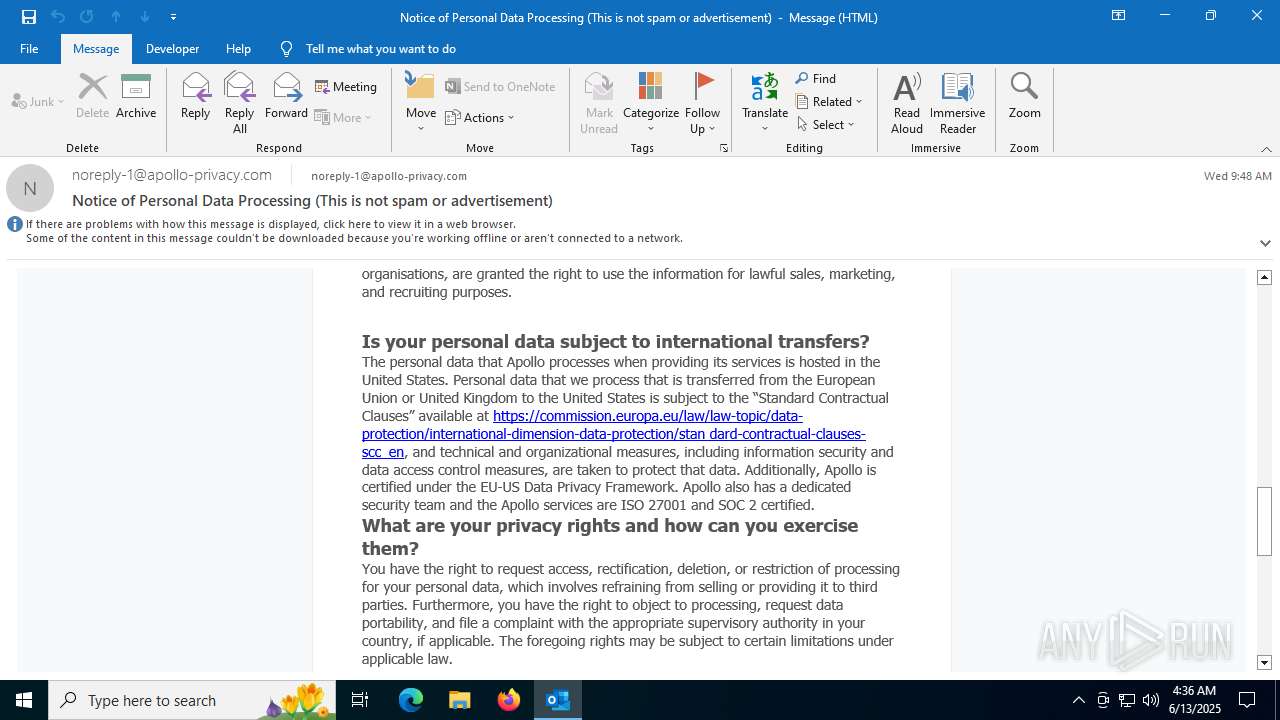 Notice of Personal Data Processing (This is not spam or advertisement) - Message (HTML)

File Message Developer Help Tell me what you want to do

Junk Delete Archive Delete Reply Reply All Forward Meeting More Respond Move Send to OneNote Actions Move Mark Unread Categorize Follow Up Tags Translate Find Related Select Editing Read Aloud Immersive Reader Immersive Zoom Zoom

N noreply-1@apollo-privacy.com noreply-1@apollo-privacy.com Wed 9:48 AM

Notice of Personal Data Processing (This is not spam or advertisement)

If there are problems with how this message is displayed, click here to view it in a web browser.
Some of the content in this message couldn't be downloaded because you're working offline or aren't connected to a network.

organisations, are granted the right to use the information for lawful sales, marketing, and recruiting purposes.

Is your personal data subject to international transfers?

The personal data that Apollo processes when providing its services is hosted in the United States. Personal data that we process that is transferred from the European Union or United Kingdom to the United States is subject to the "Standard Contractual Clauses" available at https://commission.europa.eu/law/law-topic/data-protection/international-dimension-data-protection/stan dard-contractual-clauses-scc_en, and technical and organizational measures, including information security and data access control measures, are taken to protect that data. Additionally, Apollo is certified under the EU-US Data Privacy Framework. Apollo also has a dedicated security team and the Apollo services are ISO 27001 and SOC 2 certified.

What are your privacy rights and how can you exercise them?

You have the right to request access, rectification, deletion, or restriction of processing for your personal data, which involves refraining from selling or providing it to third parties. Furthermore, you have the right to object to processing, request data portability, and file a complaint with the appropriate supervisory authority in your country, if applicable. The foregoing rights may be subject to certain limitations under applicable law.

ANY RUN

Type here to search

4:36 AM
6/13/2025